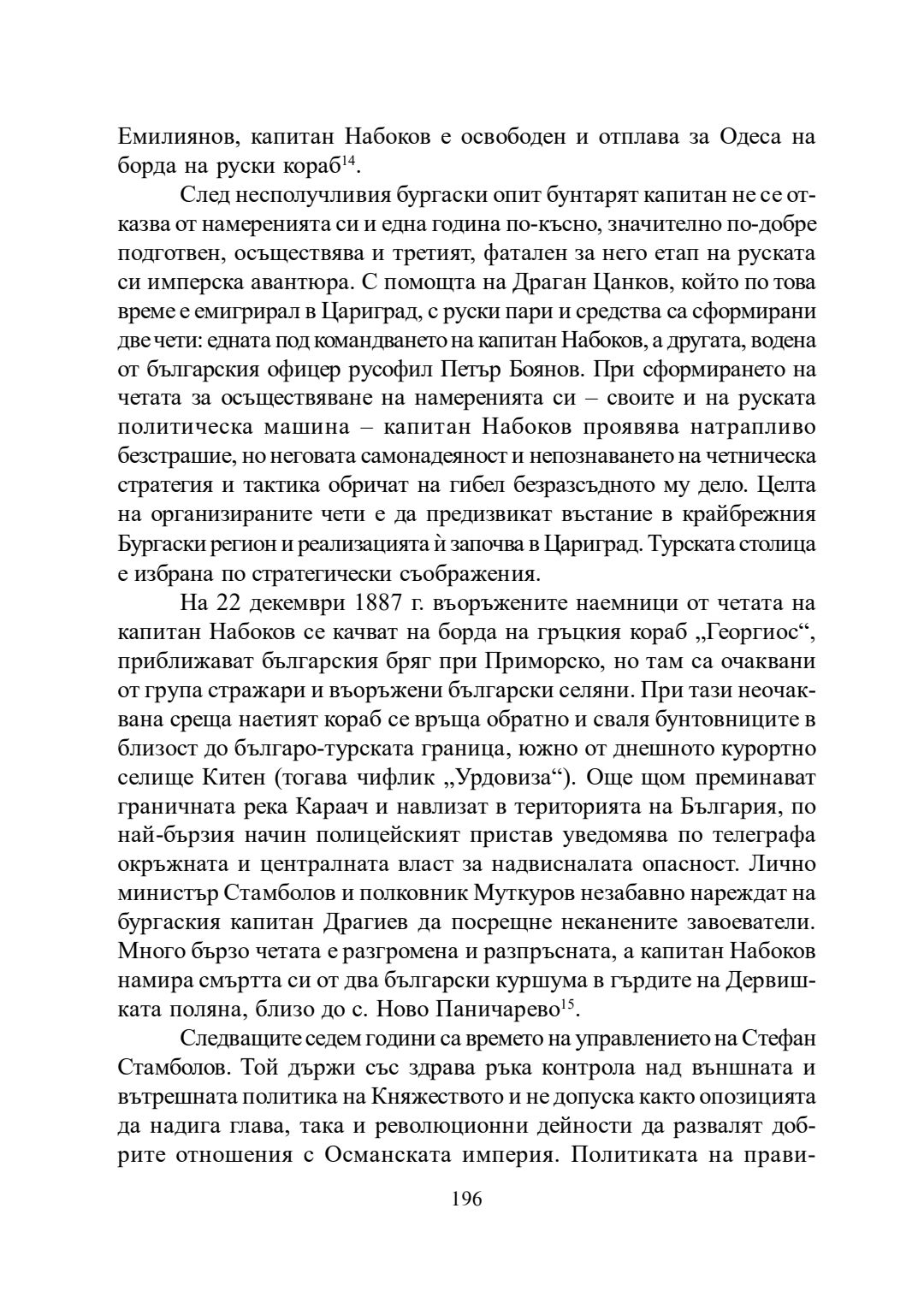 Емилиянов, капитан Набоков е освободен и отплава за Одеса на борда на руски кораб$^{14}$.

След несполучливия бургаски опит бунтарят капитан не се отказва от намеренията си и една година по-късно, значително по-добре подготвен, осъществява и третият, фатален за него етап на руската си имперска авантюра. С помощта на Драган Цанков, който по това време е емигрирал в Цариград, с руски пари и средства са сформирани две чети: едната под командването на капитан Набоков, а другата, водена от българския офицер русофил Петър Боянов. При сформирането на четата за осъществяване на намеренията си – своите и на руската политическа машина – капитан Набоков проявява натрапливо безстрашие, но неговата самонадеяност и непознаването на четническа стратегия и тактика обричат на гибел безразсъдното му дело. Целта на организираните чети е да предизвикат въстание в крайбрежния Бургаски регион и реализацията ѝ започва в Цариград. Турската столица е избрана по стратегически съображения.

На 22 декември 1887 г. въоръжените наемници от четата на капитан Набоков се качват на борда на гръцкия кораб „Георгиос“, приближават българския бряг при Приморско, но там са очаквани от група стражари и въоръжени български селяни. При тази неочаквана среща наетият кораб се връща обратно и сваля бунтовниците в близост до българо-турската граница, южно от днешното курортно селище Китен (тогава чифлик „Урдовиза“). Още щом преминават граничната река Караач и навлизат в територията на България, по най-бързия начин полицейският пристав уведомява по телеграфа окръжната и централната власт за надвисналата опасност. Лично министър Стамболов и полковник Муткуров незабавно нареждат на бургаския капитан Драгиев да посрещне неканените завоеватели. Много бързо четата е разгромена и разпръсната, а капитан Набоков намира смъртта си от два български куршума в гърдите на Дервишката поляна, близо до с. Ново Паничарево$^{15}$.

Следващите седем години са времето на управлението на Стефан Стамболов. Той държи със здрава ръка контрола над външната и вътрешната политика на Княжеството и не допуска както опозицията да надига глава, така и революционни дейности да развалят добрите отношения с Османската империя. Политиката на прави-

196